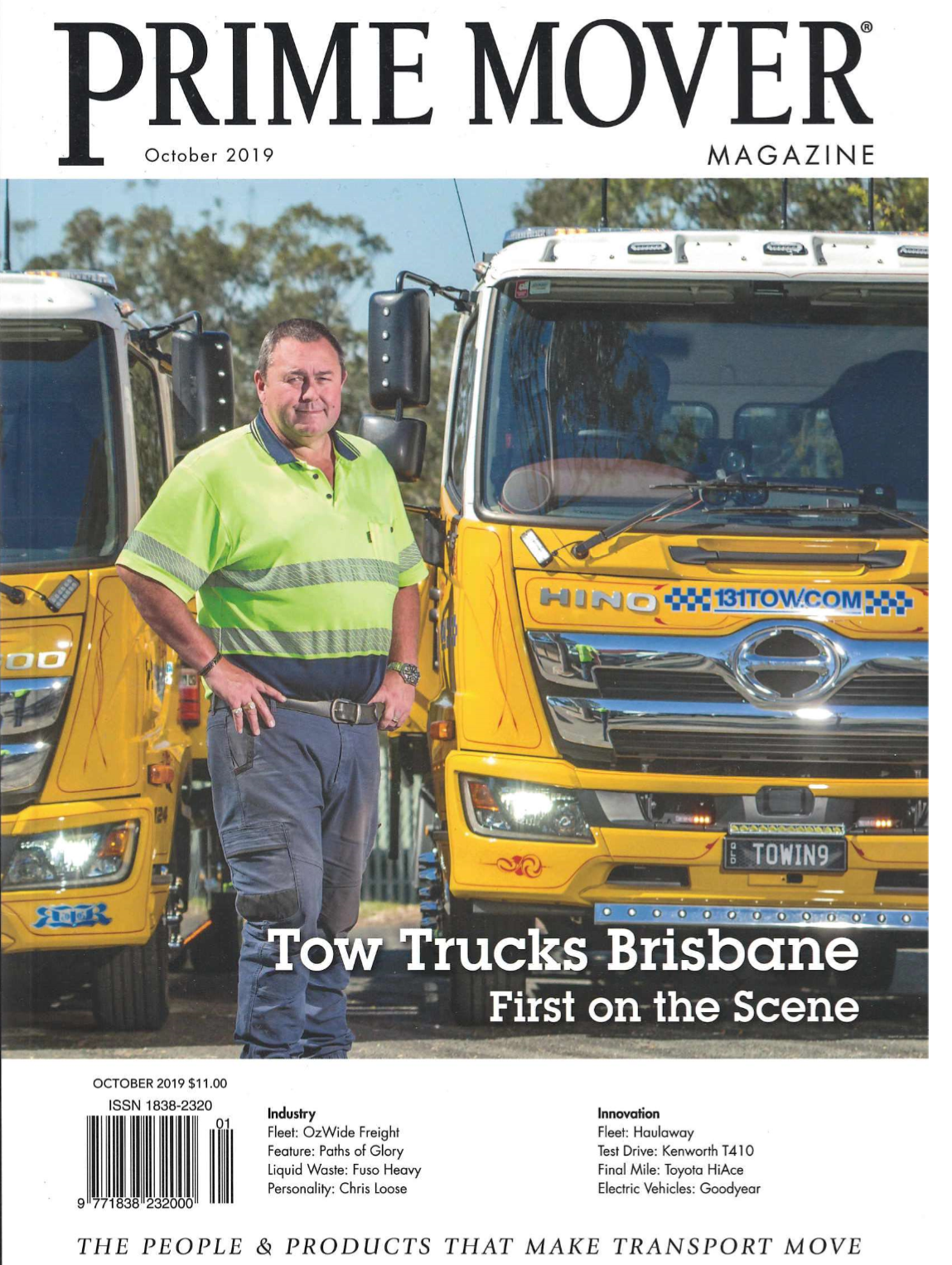 PRIME MOVER®
October 2019
MAGAZINE

HINO 131TOW.COM
TOWIN9

Tow Trucks Brisbane
First on the Scene

OCTOBER 2019 $11.00
ISSN 1838-2320
01
9 771838 232000

Industry
Fleet: OzWide Freight
Feature: Paths of Glory
Liquid Waste: Fuso Heavy
Personality: Chris Loose

Innovation
Fleet: Haulaway
Test Drive: Kenworth T410
Final Mile: Toyota HiAce
Electric Vehicles: Goodyear

THE PEOPLE & PRODUCTS THAT MAKE TRANSPORT MOVE